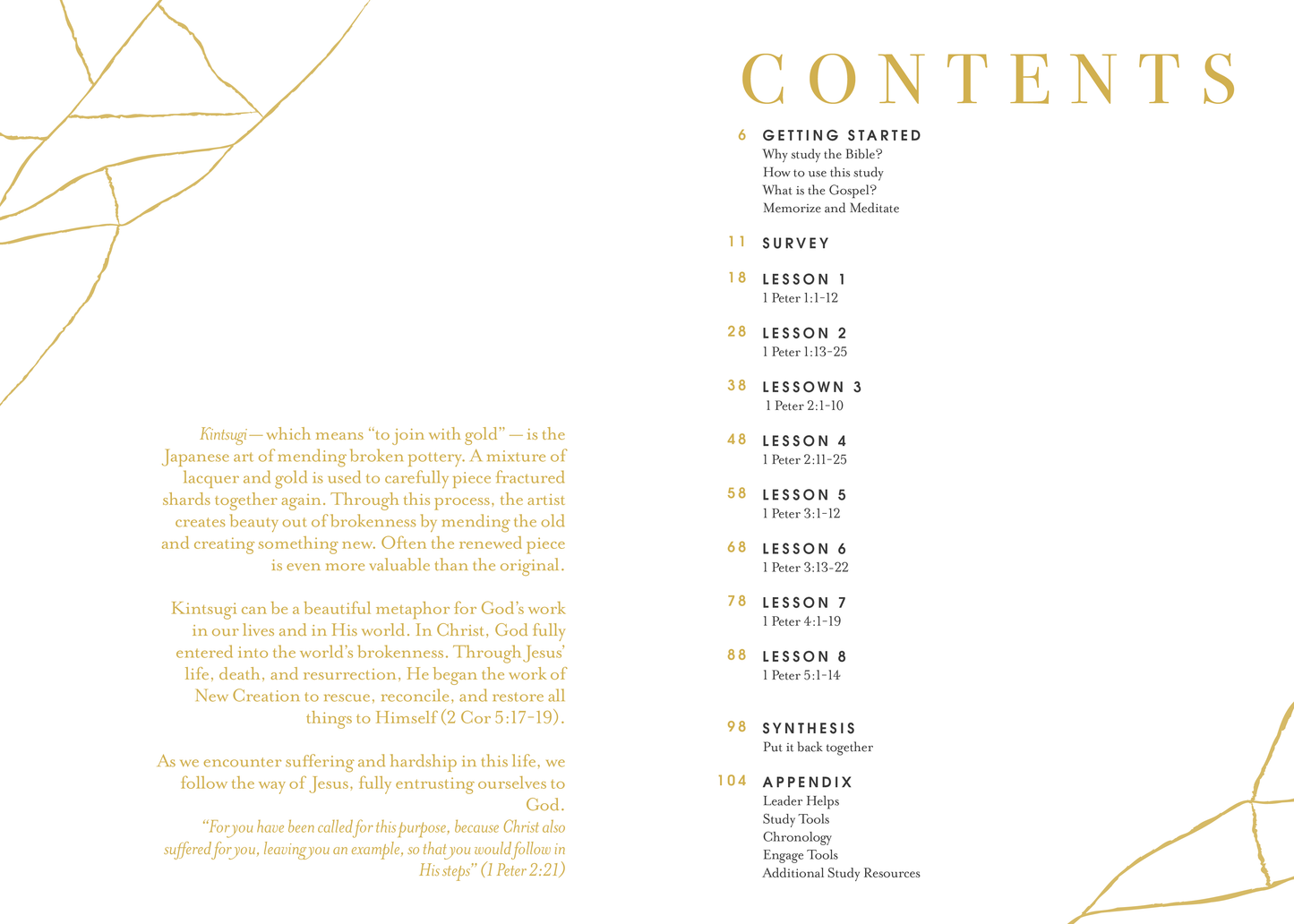 Kintsugi — which means "to join with gold" — is the Japanese art of mending broken pottery. A mixture of lacquer and gold is used to carefully piece fractured shards together again. Through this process, the artist creates beauty out of brokenness by mending the old and creating something new. Often the renewed piece is even more valuable than the original.

Kintsugi can be a beautiful metaphor for God's work in our lives and in His world. In Christ, God fully entered into the world's brokenness. Through Jesus' life, death, and resurrection, He began the work of New Creation to rescue, reconcile, and restore all things to Himself (2 Cor 5:17-19).

As we encounter suffering and hardship in this life, we follow the way of Jesus, fully entrusting ourselves to God.

"For you have been called for this purpose, because Christ also suffered for you, leaving you an example, so that you would follow in His steps" (1 Peter 2:21)

CONTENTS

6 GETTING STARTED
Why study the Bible?
How to use this study
What is the Gospel?
Memorize and Meditate

11 SURVEY

18 LESSON 1
1 Peter 1:1-12

28 LESSON 2
1 Peter 1:13-25

38 LESSOWN 3
1 Peter 2:1-10

48 LESSON 4
1 Peter 2:11-25

58 LESSON 5
1 Peter 3:1-12

68 LESSON 6
1 Peter 3:13-22

78 LESSON 7
1 Peter 4:1-19

88 LESSON 8
1 Peter 5:1-14

98 SYNTHESIS
Put it back together

104 APPENDIX
Leader Helps
Study Tools
Chronology
Engage Tools
Additional Study Resources